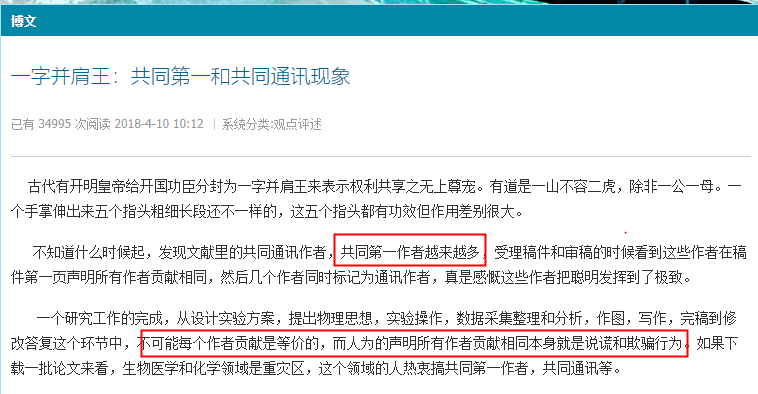 博文

一字并肩王：共同第一和共同通讯现象

已有 34995 次阅读 2018-4-10 10:12 | 系统分类:观点评述

古代有开明皇帝给开国功臣分封为一字并肩王来表示权利共享之无上尊宠。有道是一山不容二虎，除非一公一母。一个手掌伸出来五个指头粗细长段还不一样的，这五个指头都有功效但作用差别很大。

不知道什么时候起，发现文献里的共同通讯作者，共同第一作者越来越多，受理稿件和审稿的时候看到这些作者在稿件第一页声明所有作者贡献相同，然后几个作者同时标记为通讯作者，真是感慨这些作者把聪明发挥到了极致。

一个研究工作的完成，从设计实验方案，提出物理思想，实验操作，数据采集整理和分析，作图，写作，完稿到修改答复这个环节中，不可能每个作者贡献是等价的，而人为的声明所有作者贡献相同本身就是说谎和欺骗行为。如果下载一批论文来看，生物医学和化学领域是重灾区，这个领域的人热衷搞共同第一作者，共同通讯等。